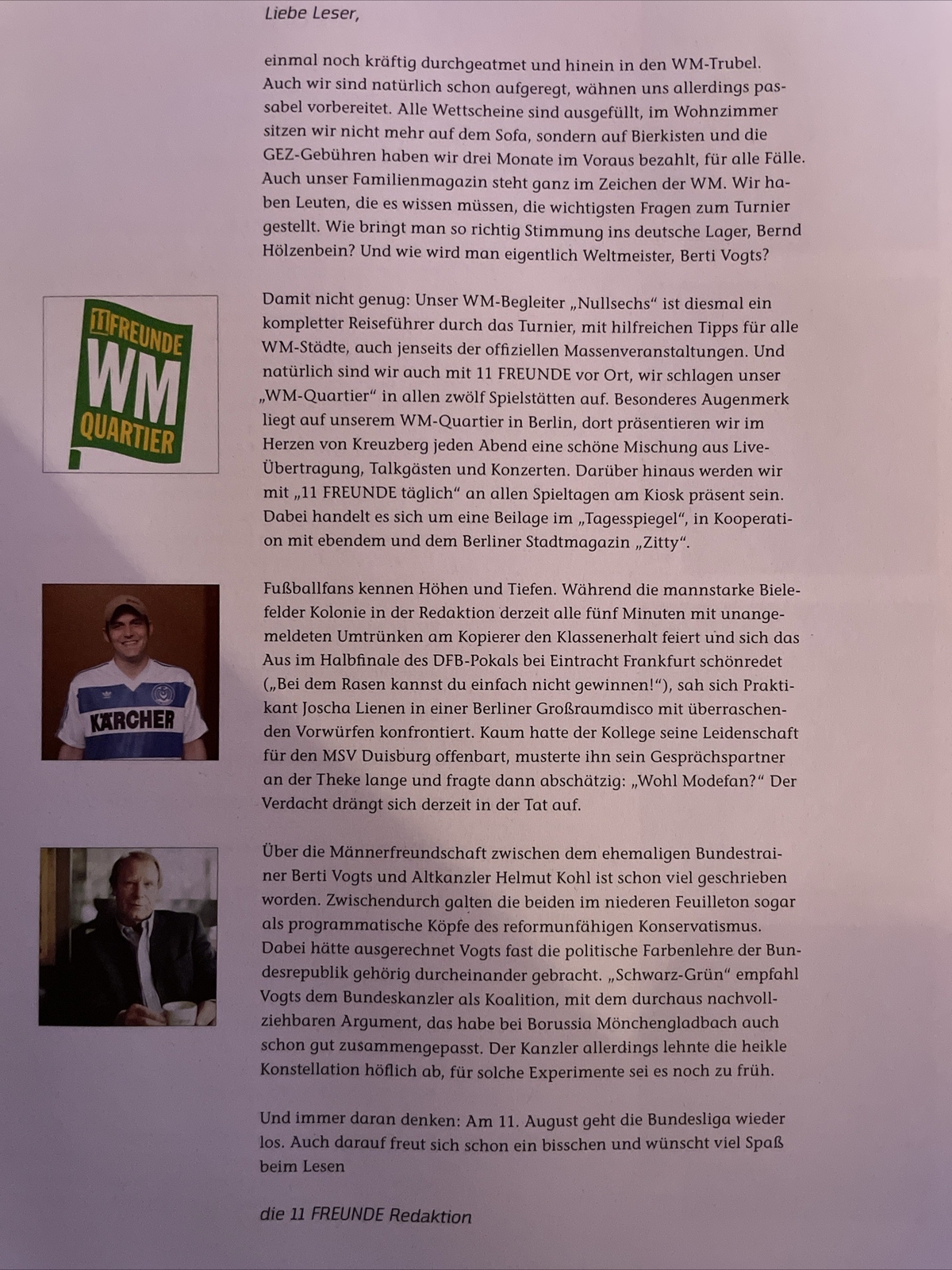 Liebe Leser,

einmal noch kräftig durchgeatmet und hinein in den WM-Trubel. Auch wir sind natürlich schon aufgeregt, wähnen uns allerdings passabel vorbereitet. Alle Wettscheine sind ausgefüllt, im Wohnzimmer sitzen wir nicht mehr auf dem Sofa, sondern auf Bierkisten und die GEZ-Gebühren haben wir drei Monate im Voraus bezahlt, für alle Fälle. Auch unser Familienmagazin steht ganz im Zeichen der WM. Wir haben Leuten, die es wissen müssen, die wichtigsten Fragen zum Turnier gestellt. Wie bringt man so richtig Stimmung ins deutsche Lager, Bernd Hölzenbein? Und wie wird man eigentlich Weltmeister, Berti Vogts?

11 FREUNDE WM QUARTIER

Damit nicht genug: Unser WM-Begleiter „Nullsechs“ ist diesmal ein kompletter Reiseführer durch das Turnier, mit hilfreichen Tipps für alle WM-Städte, auch jenseits der offiziellen Massenveranstaltungen. Und natürlich sind wir auch mit 11 FREUNDE vor Ort, wir schlagen unser „WM-Quartier“ in allen zwölf Spielstätten auf. Besonderes Augenmerk liegt auf unserem WM-Quartier in Berlin, dort präsentieren wir im Herzen von Kreuzberg jeden Abend eine schöne Mischung aus Live-Übertragung, Talkgästen und Konzerten. Darüber hinaus werden wir mit „11 FREUNDE täglich“ an allen Spieltagen am Kiosk präsent sein. Dabei handelt es sich um eine Beilage im „Tagesspiegel“, in Kooperation mit ebendem und dem Berliner Stadtmagazin „Zitty“.

KÄRCHER

Fußballfans kennen Höhen und Tiefen. Während die mannstarke Bielefelder Kolonie in der Redaktion derzeit alle fünf Minuten mit unangemeldeten Umtrünken am Kopierer den Klassenerhalt feiert und sich das Aus im Halbfinale des DFB-Pokals bei Eintracht Frankfurt schönredet („Bei dem Rasen kannst du einfach nicht gewinnen!“), sah sich Praktikant Joscha Lienen in einer Berliner Großraumdisco mit überraschenden Vorwürfen konfrontiert. Kaum hatte der Kollege seine Leidenschaft für den MSV Duisburg offenbart, musterte ihn sein Gesprächspartner an der Theke lange und fragte dann abschätzig: „Wohl Modefan?“ Der Verdacht drängt sich derzeit in der Tat auf.

Über die Männerfreundschaft zwischen dem ehemaligen Bundestrainer Berti Vogts und Altkanzler Helmut Kohl ist schon viel geschrieben worden. Zwischendurch galten die beiden im niederen Feuilleton sogar als programmatische Köpfe des reformunfähigen Konservatismus. Dabei hätte ausgerechnet Vogts fast die politische Farbenlehre der Bundesrepublik gehörig durcheinander gebracht. „Schwarz-Grün“ empfahl Vogts dem Bundeskanzler als Koalition, mit dem durchaus nachvollziehbaren Argument, das habe bei Borussia Mönchengladbach auch schon gut zusammengepasst. Der Kanzler allerdings lehnte die heikle Konstellation höflich ab, für solche Experimente sei es noch zu früh.

Und immer daran denken: Am 11. August geht die Bundesliga wieder los. Auch darauf freut sich schon ein bisschen und wünscht viel Spaß beim Lesen

die 11 FREUNDE Redaktion